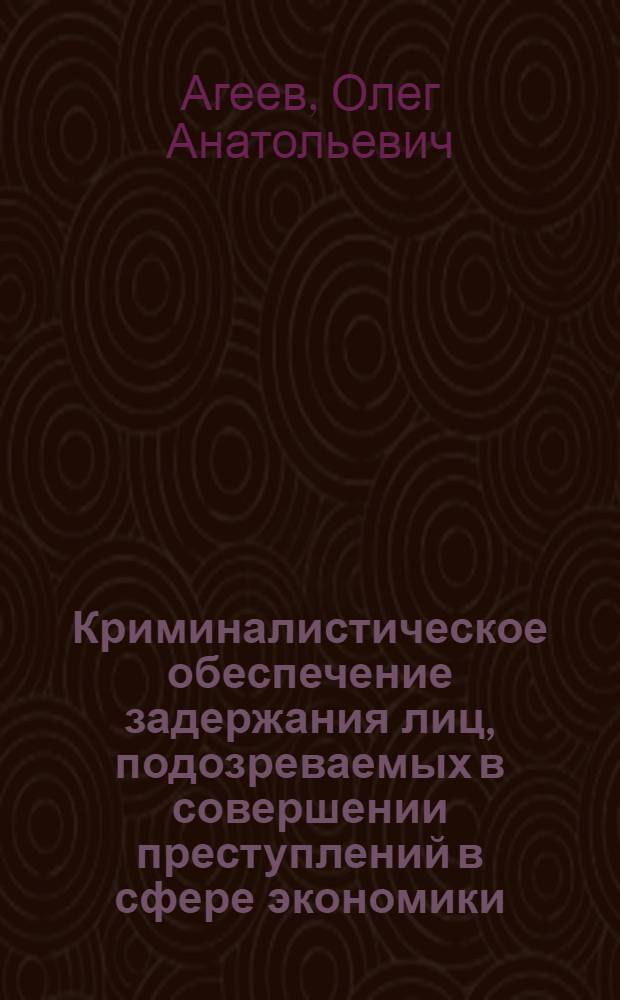 Агеев, Олег Анатольевич

Криминалистическое обеспечение задержания лиц, подозреваемых в совершении преступлений в сфере экономики